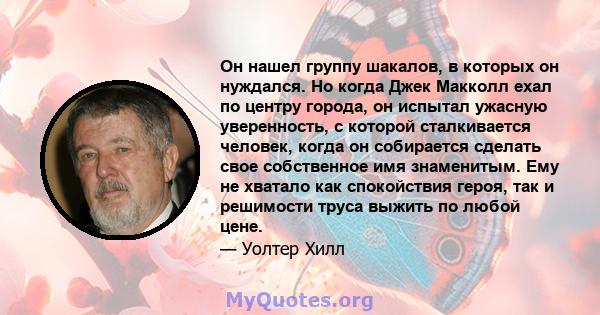 Он нашел группу шакалов, в которых он нуждался. Но когда Джек Макколл ехал по центру города, он испытал ужасную уверенность, с которой сталкивается человек, когда он собирается сделать свое собственное имя знаменитым. Ему не хватало как спокойствия героя, так и решимости труса выжить по любой цене.

— Уолтер Хилл

MyQuotes.org